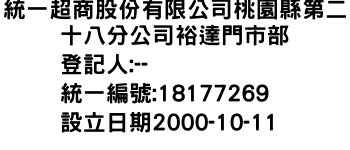 統一超商股份有限公司桃園縣第二十八分公司裕達門市部
登記人:--
統一編號:18177269
設立日期2000-10-11